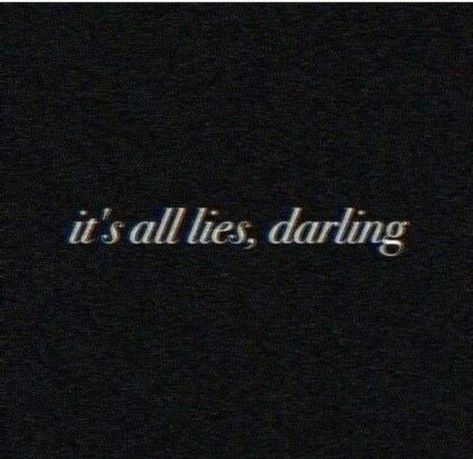 it's all lies, darling